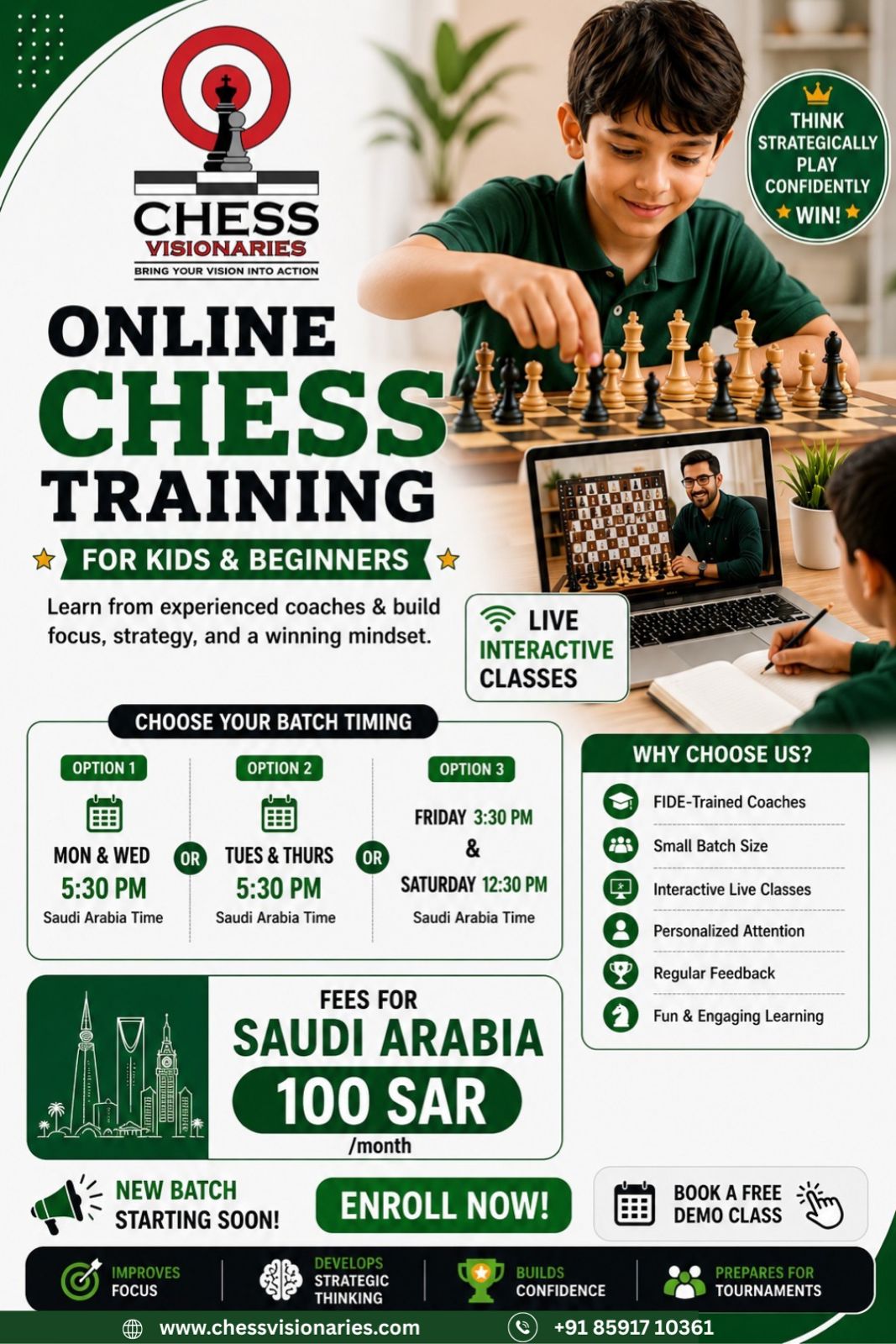 CHESS VISIONARIES
BRING YOUR VISION INTO ACTION

THINK STRATEGICALLY PLAY CONFIDENTLY WIN!

ONLINE CHESS TRAINING

FOR KIDS & BEGINNERS

Learn from experienced coaches & build focus, strategy, and a winning mindset.

LIVE INTERACTIVE CLASSES

CHOOSE YOUR BATCH TIMING

OPTION 1
MON & WED
5:30 PM
Saudi Arabia Time

OR

OPTION 2
TUES & THURS
5:30 PM
Saudi Arabia Time

OR

OPTION 3
FRIDAY 3:30 PM
&
SATURDAY 12:30 PM
Saudi Arabia Time

WHY CHOOSE US?
FIDE-Trained Coaches
Small Batch Size
Interactive Live Classes
Personalized Attention
Regular Feedback
Fun & Engaging Learning

FEES FOR
SAUDI ARABIA
100 SAR
/month

NEW BATCH STARTING SOON!

ENROLL NOW!

BOOK A FREE DEMO CLASS

IMPROVES FOCUS
DEVELOPS STRATEGIC THINKING
BUILDS CONFIDENCE
PREPARES FOR TOURNAMENTS

www.chessvisionaries.com
+91 85917 10361